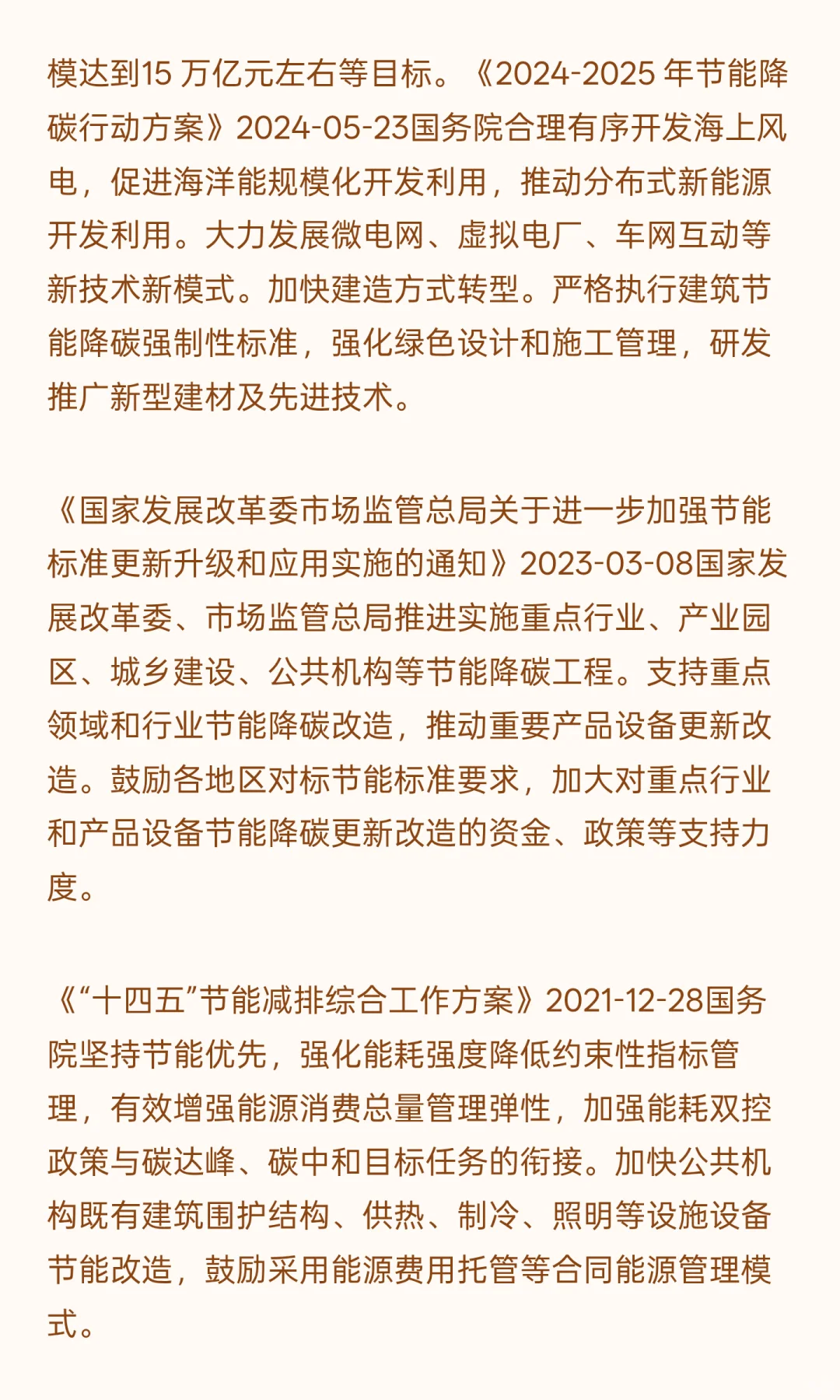 模达到15 万亿元左右等目标。《2024-2025 年节能降碳行动方案》2024-05-23国务院合理有序开发海上风电，促进海洋能规模化开发利用，推动分布式新能源开发利用。大力发展微电网、虚拟电厂、车网互动等新技术新模式。加快建造方式转型。严格执行建筑节能降碳强制性标准，强化绿色设计和施工管理，研发推广新型建材及先进技术。

《国家发展改革委市场监管总局关于进一步加强节能标准更新升级和应用实施的通知》2023-03-08国家发展改革委、市场监管总局推进实施重点行业、产业园区、城乡建设、公共机构等节能降碳工程。支持重点领域和行业节能降碳改造，推动重要产品设备更新改造。鼓励各地区对标节能标准要求，加大对重点行业和产品设备节能降碳更新改造的资金、政策等支持力度。

《“十四五”节能减排综合工作方案》2021-12-28国务院坚持节能优先，强化能耗强度降低约束性指标管理，有效增强能源消费总量管理弹性，加强能耗双控政策与碳达峰、碳中和目标任务的衔接。加快公共机构既有建筑围护结构、供热、制冷、照明等设施设备节能改造，鼓励采用能源费用托管等合同能源管理模式。